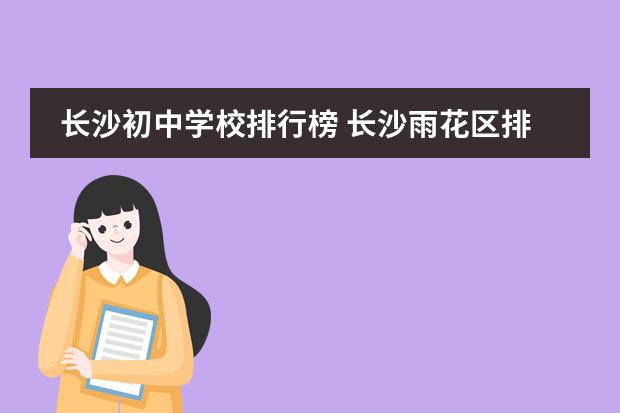 长沙初中学校排行榜 长沙雨花区排